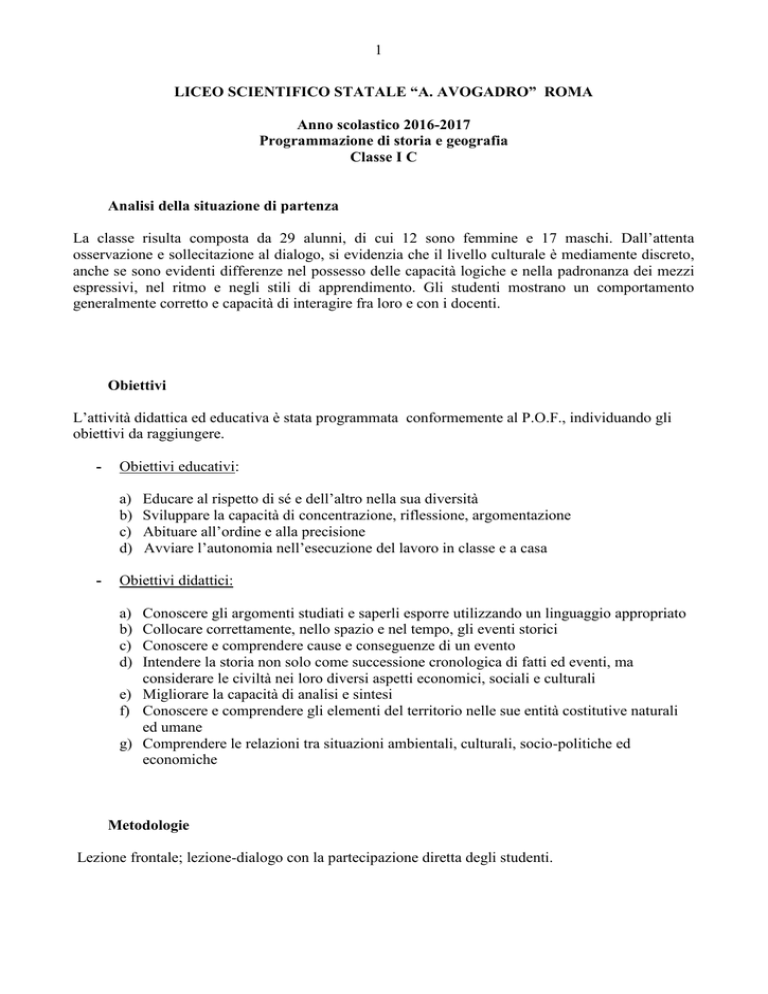 1

LICEO SCIENTIFICO STATALE “A. AVOGADRO” ROMA

Anno scolastico 2016-2017
Programmazione di storia e geografia
Classe I C

Analisi della situazione di partenza

La classe risulta composta da 29 alunni, di cui 12 sono femmine e 17 maschi. Dall’attenta osservazione e sollecitazione al dialogo, si evidenzia che il livello culturale è mediamente discreto, anche se sono evidenti differenze nel possesso delle capacità logiche e nella padronanza dei mezzi espressivi, nel ritmo e negli stili di apprendimento. Gli studenti mostrano un comportamento generalmente corretto e capacità di interagire fra loro e con i docenti.

Obiettivi

L’attività didattica ed educativa è stata programmata conformemente al P.O.F., individuando gli obiettivi da raggiungere.

- Obiettivi educativi:

a) Educare al rispetto di sé e dell’altro nella sua diversità
b) Sviluppare la capacità di concentrazione, riflessione, argomentazione
c) Abituare all’ordine e alla precisione
d) Avviare l’autonomia nell’esecuzione del lavoro in classe e a casa

- Obiettivi didattici:

a) Conoscere gli argomenti studiati e saperli esporre utilizzando un linguaggio appropriato
b) Collocare correttamente, nello spazio e nel tempo, gli eventi storici
c) Conoscere e comprendere cause e conseguenze di un evento
d) Intendere la storia non solo come successione cronologica di fatti ed eventi, ma considerare le civiltà nei loro diversi aspetti economici, sociali e culturali
e) Migliorare la capacità di analisi e sintesi
f) Conoscere e comprendere gli elementi del territorio nelle sue entità costitutive naturali ed umane
g) Comprendere le relazioni tra situazioni ambientali, culturali, socio-politiche ed economiche

Metodologie

Lezione frontale; lezione-dialogo con la partecipazione diretta degli studenti.